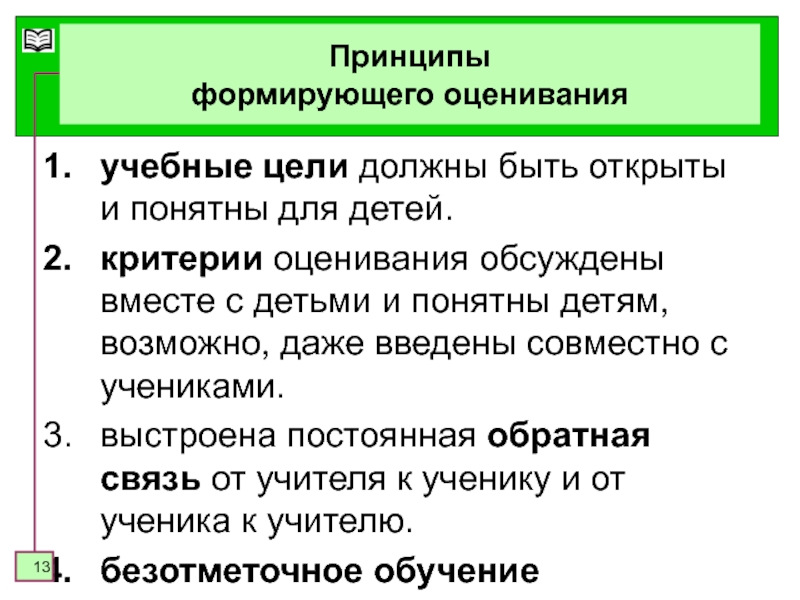 Принципы
формирующего оценивания

1. учебные цели должны быть открыты и понятны для детей.
2. критерии оценивания обсуждены вместе с детьми и понятны детям, возможно, даже введены совместно с учениками.
3. выстроена постоянная обратная связь от учителя к ученику и от ученика к учителю.
4. безотметочное обучение

13